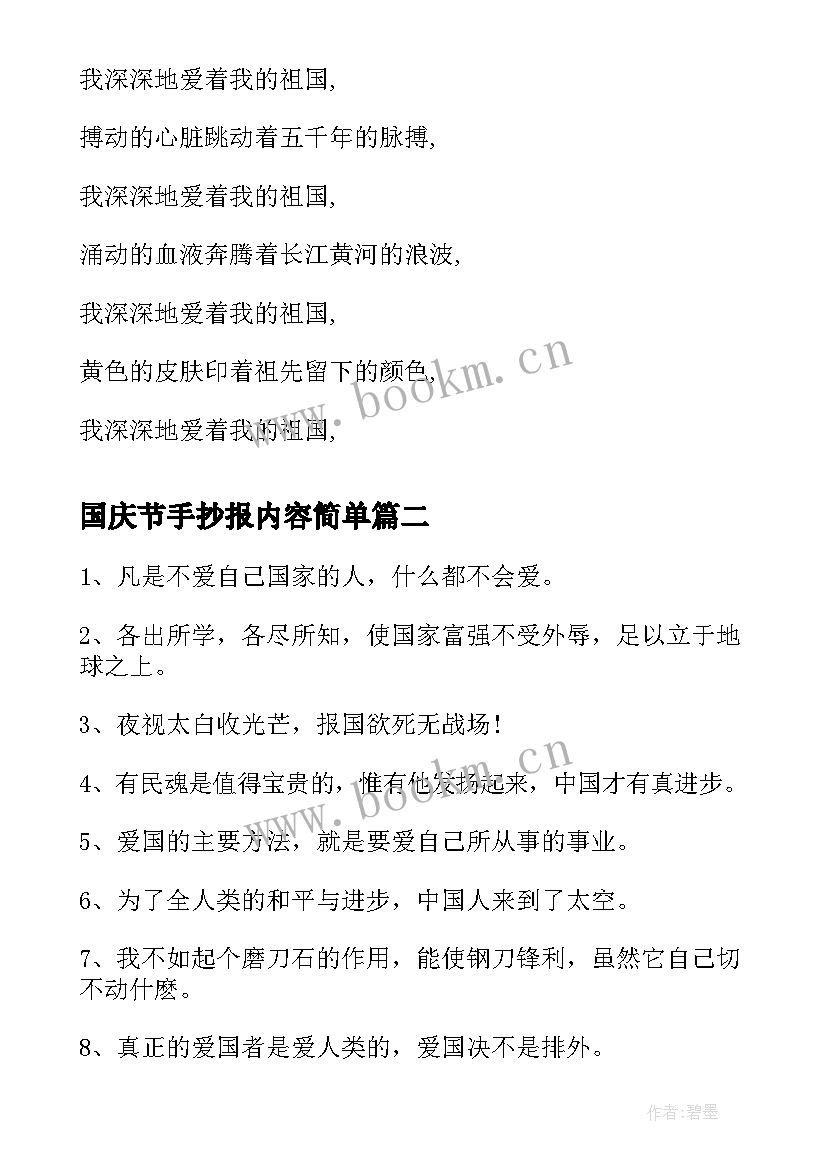 我深深地爱着我的祖国,

搏动的心脏跳动着五千年的脉搏,

我深深地爱着我的祖国,

涌动的血液奔腾着长江黄河的浪波,

我深深地爱着我的祖国,

黄色的皮肤印着祖先留下的颜色,

我深深地爱着我的祖国,

www.bookm.cn

国庆节手抄报内容简单篇二

1、凡是不爱自己国家的人，什么都不会爱。

2、各出所学，各尽所知，使国家富强不受外辱，足以立于地球之上。

3、夜视太白收光芒，报国欲死无战场！

4、有民魂是值得宝贵的，惟有他发扬起来，中国才有真进步。

www.bookm.cn

5、爱国的主要方法，就是要爱自己所从事的事业。

6、为了全人类的和平与进步，中国人来到了太空。

7、我不如起个磨刀石的作用，能使钢刀锋利，虽然它自己切不动什麽。

8、真正的爱国者是爱人类的，爱国决不是排外。

作者:碧墨